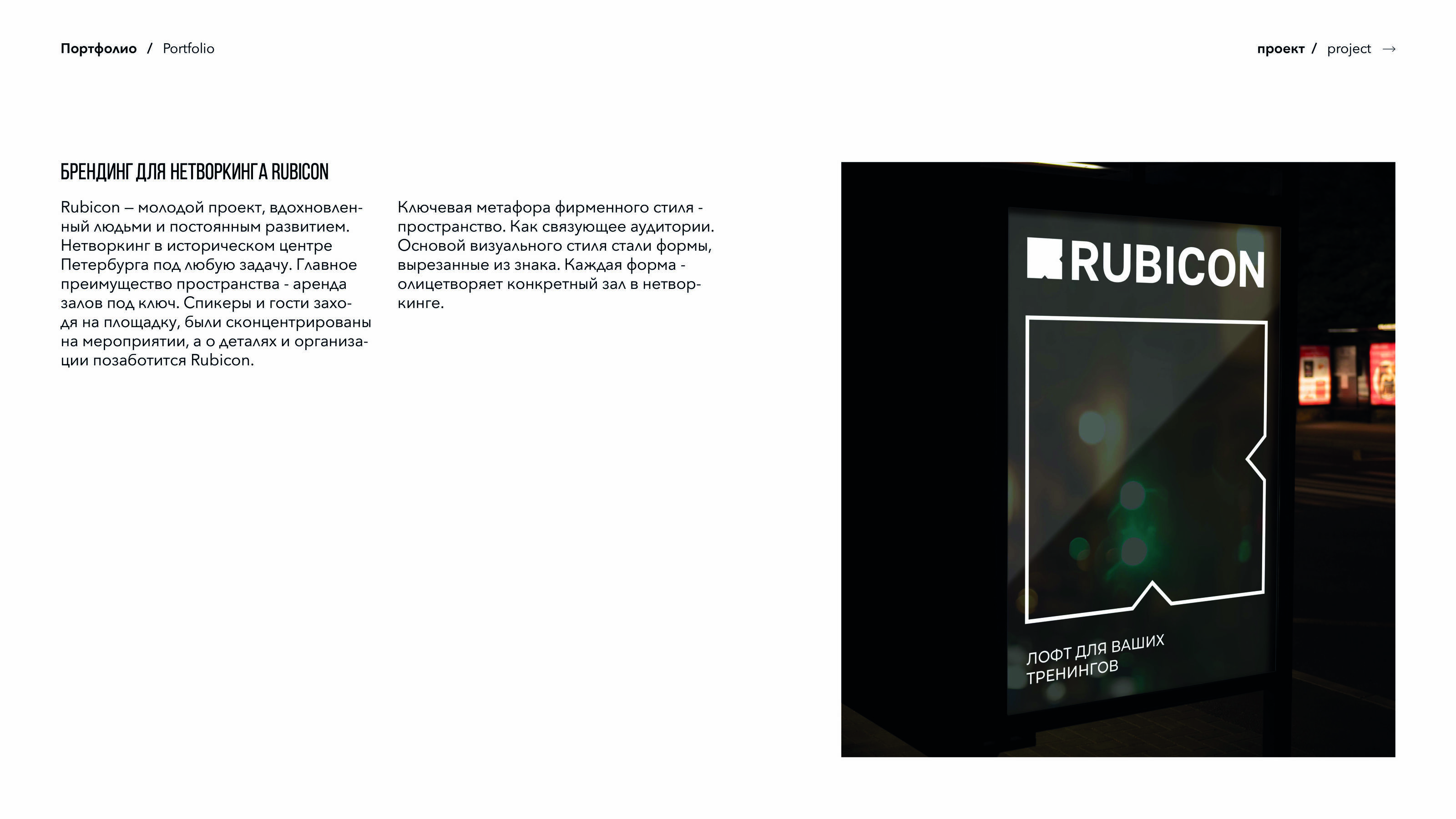 Портфолио / Portfolio

проект / project →

БРЕНДИНГ ДЛЯ НЕТВОРКИНГА RUBICON

Rubicon – молодой проект, вдохновленный людьми и постоянным развитием. Нетворкинг в историческом центре Петербурга под любую задачу. Главное преимущество пространства - аренда залов под ключ. Спикеры и гости заходя на площадку, были сконцентрированы на мероприятии, а о деталях и организации позаботится Rubicon.

Ключевая метафора фирменного стиля - пространство. Как связующее аудитории. Основой визуального стиля стали формы, вырезанные из знака. Каждая форма - олицетворяет конкретный зал в нетворкинге.

RUBICON

ЛОФТ ДЛЯ ВАШИХ ТРЕНИНГОВ